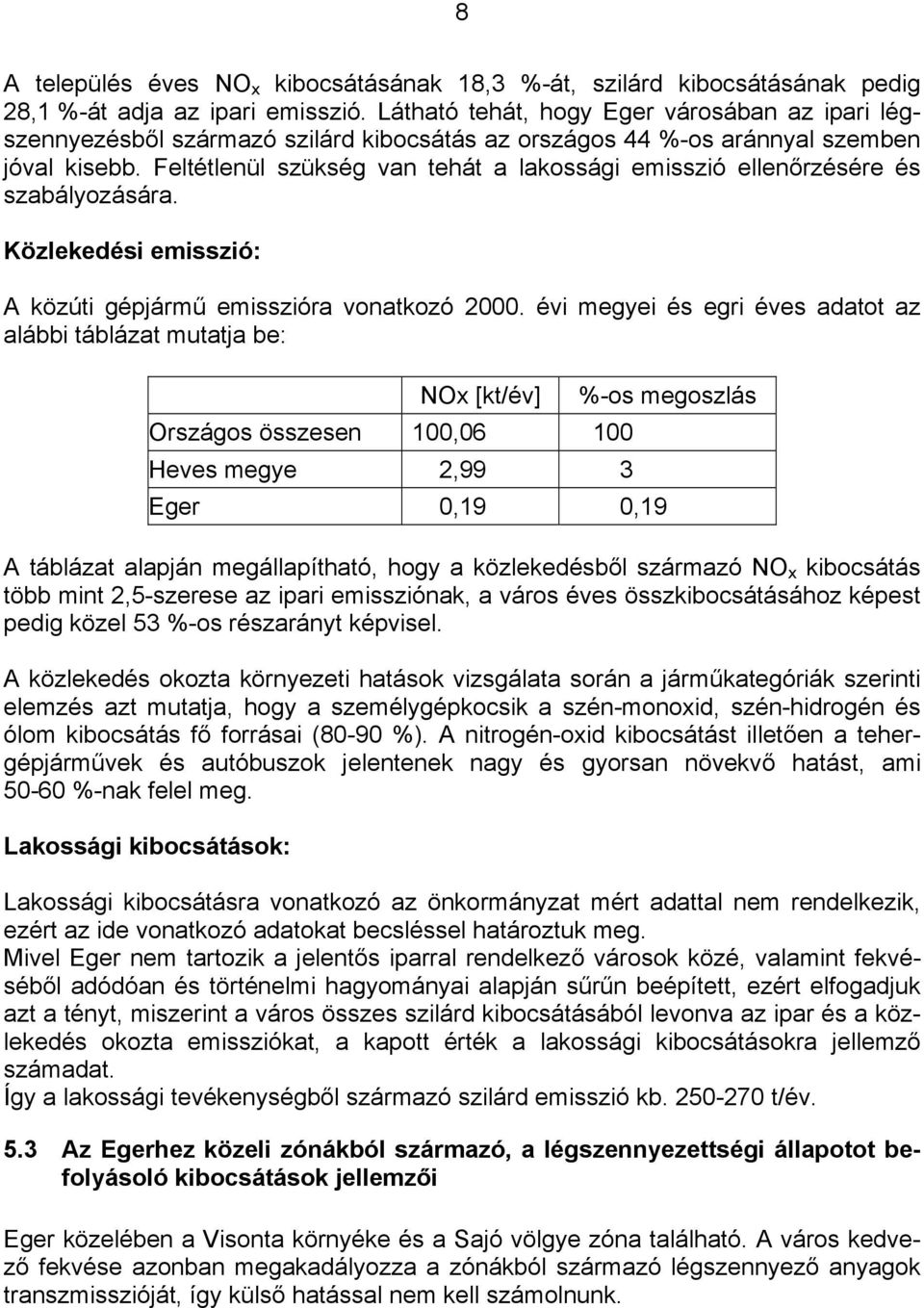 8

A település éves $NO_x$ kibocsátásának 18,3 %-át, szilárd kibocsátásának pedig 28,1 %-át adja az ipari emisszió. Látható tehát, hogy Eger városában az ipari légszennyezésből származó szilárd kibocsátás az országos 44 %-os aránnyal szemben jóval kisebb. Feltétlenül szükség van tehát a lakossági emisszió ellenőrzésére és szabályozására.

Közlekedési emisszió:

A közúti gépjármű emisszióra vonatkozó 2000. évi megyei és egri éves adatot az alábbi táblázat mutatja be:

| | NOx [kt/év] | %-os megoszlás |
|---|---|---|
| Országos összesen | 100,06 | 100 |
| Heves megye | 2,99 | 3 |
| Eger | 0,19 | 0,19 |

A táblázat alapján megállapítható, hogy a közlekedésből származó $NO_x$ kibocsátás több mint 2,5-szerese az ipari emissziónak, a város éves összkibocsátásához képest pedig közel 53 %-os részarányt képvisel.

A közlekedés okozta környezeti hatások vizsgálata során a járműkategóriák szerinti elemzés azt mutatja, hogy a személygépkocsik a szén-monoxid, szén-hidrogén és ólom kibocsátás fő forrásai (80-90 %). A nitrogén-oxid kibocsátást illetően a tehergépjárművek és autóbuszok jelentenek nagy és gyorsan növekvő hatást, ami 50-60 %-nak felel meg.

Lakossági kibocsátások:

Lakossági kibocsátásra vonatkozó az önkormányzat mért adattal nem rendelkezik, ezért az ide vonatkozó adatokat becsléssel határoztuk meg.
Mivel Eger nem tartozik a jelentős iparral rendelkező városok közé, valamint fekvéséből adódóan és történelmi hagyományai alapján sűrűn beépített, ezért elfogadjuk azt a tényt, miszerint a város összes szilárd kibocsátásából levonva az ipar és a közlekedés okozta emissziókat, a kapott érték a lakossági kibocsátásokra jellemző számadat.
Így a lakossági tevékenységből származó szilárd emisszió kb. 250-270 t/év.

5.3 Az Egerhez közeli zónákból származó, a légszennyezettségi állapotot befolyásoló kibocsátások jellemzői

Eger közelében a Visonta környéke és a Sajó völgye zóna található. A város kedvező fekvése azonban megakadályozza a zónákból származó légszennyező anyagok transzmisszióját, így külső hatással nem kell számolnunk.